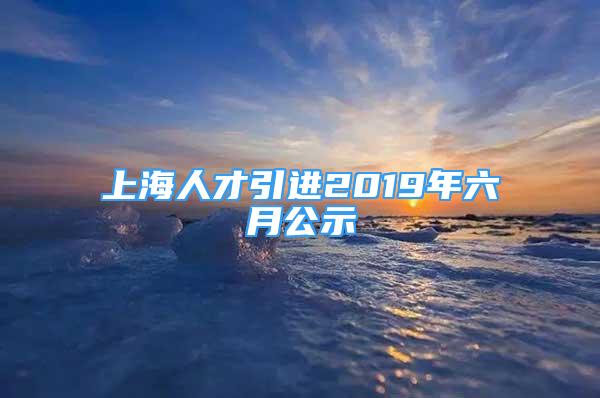 上海人才引进2019年六月公示